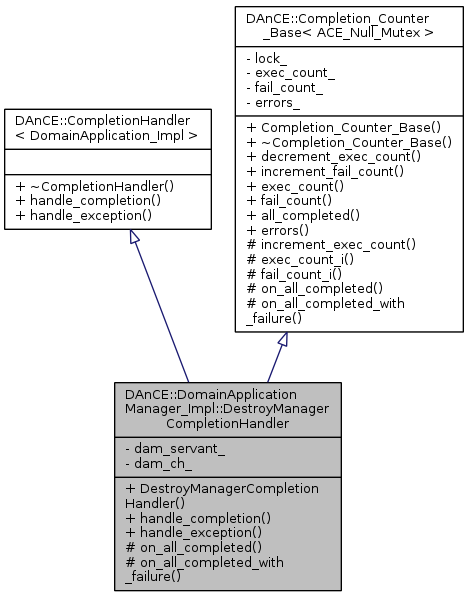 DAnCE::CompletionHandler
< DomainApplication_Impl >

+ ~CompletionHandler()
+ handle_completion()
+ handle_exception()

DAnCE::Completion_Counter
_Base< ACE_Null_Mutex >

- lock_
- exec_count_
- fail_count_
- errors_

+ Completion_Counter_Base()
+ ~Completion_Counter_Base()
+ decrement_exec_count()
+ increment_fail_count()
+ exec_count()
+ fail_count()
+ all_completed()
+ errors()
# increment_exec_count()
# exec_count_i()
# fail_count_i()
# on_all_completed()
# on_all_completed_with
_failure()

DAnCE::DomainApplication
Manager_Impl::DestroyManager
CompletionHandler

- dam_servant_
- dam_ch_

+ DestroyManagerCompletion
Handler()
+ handle_completion()
+ handle_exception()
# on_all_completed()
# on_all_completed_with
_failure()